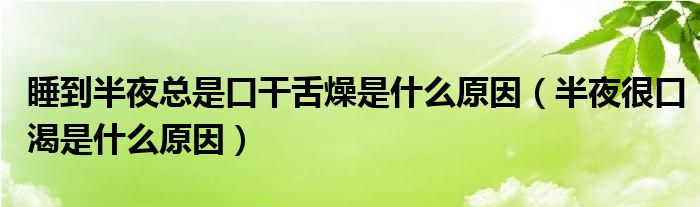 睡到半夜总是口干舌燥是什么原因（半夜很口渴是什么原因）